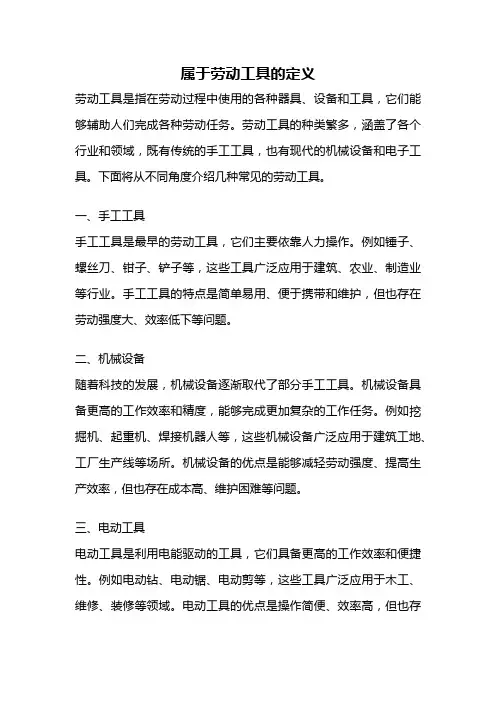 属于劳动工具的定义

劳动工具是指在劳动过程中使用的各种器具、设备和工具，它们能够辅助人们完成各种劳动任务。劳动工具的种类繁多，涵盖了各个行业和领域，既有传统的手工工具，也有现代的机械设备和电子工具。下面将从不同角度介绍几种常见的劳动工具。

一、手工工具
手工工具是最早的劳动工具，它们主要依靠人力操作。例如锤子、螺丝刀、钳子、铲子等，这些工具广泛应用于建筑、农业、制造业等行业。手工工具的特点是简单易用、便于携带和维护，但也存在劳动强度大、效率低下等问题。

二、机械设备
随着科技的发展，机械设备逐渐取代了部分手工工具。机械设备具备更高的工作效率和精度，能够完成更加复杂的工作任务。例如挖掘机、起重机、焊接机器人等，这些机械设备广泛应用于建筑工地、工厂生产线等场所。机械设备的优点是能够减轻劳动强度、提高生产效率，但也存在成本高、维护困难等问题。

三、电动工具
电动工具是利用电能驱动的工具，它们具备更高的工作效率和便捷性。例如电动钻、电动锯、电动剪等，这些工具广泛应用于木工、维修、装修等领域。电动工具的优点是操作简便、效率高，但也存